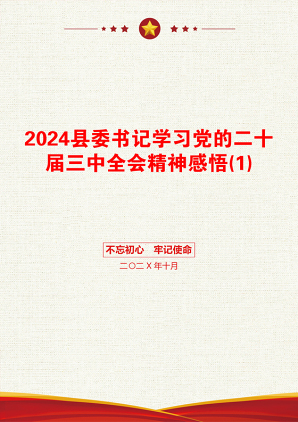 2024县委书记学习党的二十届三中全会精神感悟(1)

不忘初心　牢记使命

二〇二X年十月